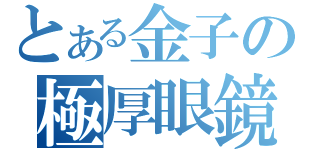 とある金子の
極厚眼鏡